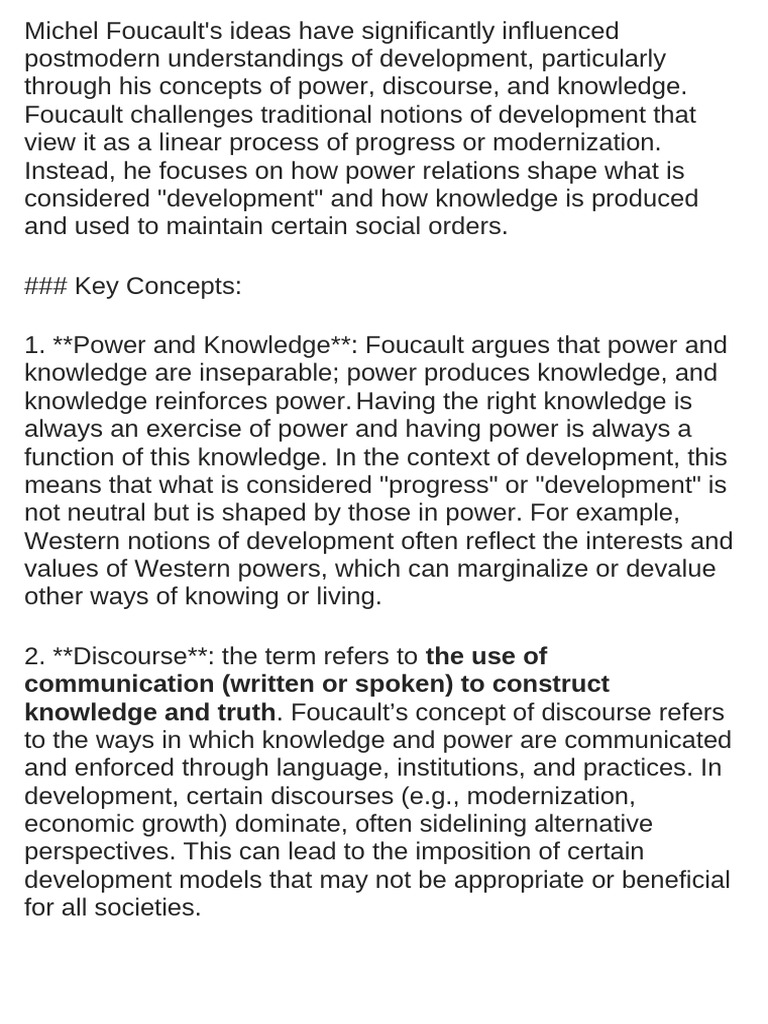 Michel Foucault's ideas have significantly influenced postmodern understandings of development, particularly through his concepts of power, discourse, and knowledge. Foucault challenges traditional notions of development that view it as a linear process of progress or modernization. Instead, he focuses on how power relations shape what is considered "development" and how knowledge is produced and used to maintain certain social orders.

### Key Concepts:

1. **Power and Knowledge**: Foucault argues that power and knowledge are inseparable; power produces knowledge, and knowledge reinforces power. Having the right knowledge is always an exercise of power and having power is always a function of this knowledge. In the context of development, this means that what is considered "progress" or "development" is not neutral but is shaped by those in power. For example, Western notions of development often reflect the interests and values of Western powers, which can marginalize or devalue other ways of knowing or living.

2. **Discourse**: the term refers to the use of communication (written or spoken) to construct knowledge and truth. Foucault's concept of discourse refers to the ways in which knowledge and power are communicated and enforced through language, institutions, and practices. In development, certain discourses (e.g., modernization, economic growth) dominate, often sidelining alternative perspectives. This can lead to the imposition of certain development models that may not be appropriate or beneficial for all societies.